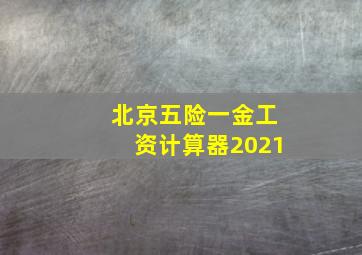 北京五险一金工资计算器2021